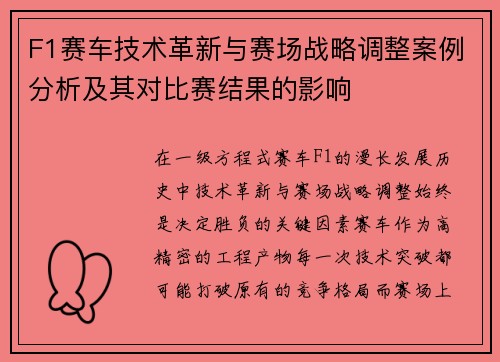 F1赛车技术革新与赛场战略调整案例分析及其对比赛结果的影响

在一级方程式赛车F1的漫长发展历史中技术革新与赛场战略调整始终是决定胜负的关键因素赛车作为高精密的工程产物每一次技术突破都可能打破原有的竞争格局而赛场上